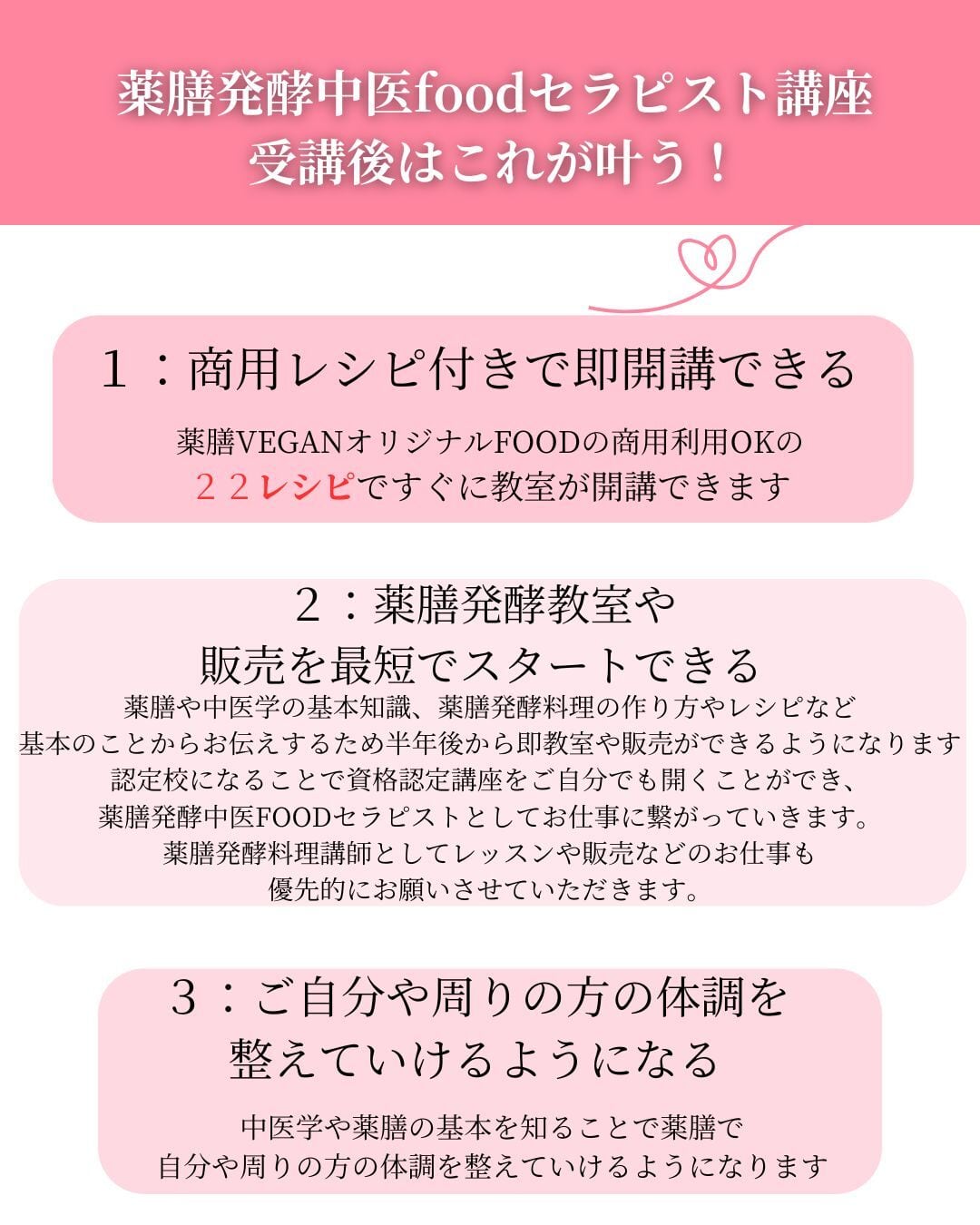 薬膳発酵中医foodセラピスト講座
受講後はこれが叶う！

1：商用レシピ付きで即開講できる

薬膳VEGANオリジナルFOODの商用利用OKの
22レシピですぐに教室が開講できます

2：薬膳発酵教室や
販売を最短でスタートできる

薬膳や中医学の基本知識、薬膳発酵料理の作り方やレシピなど
基本のことからお伝えするため半年後から即教室や販売ができるようになります
認定校になることで資格認定講座をご自分でも開くことができ、
薬膳発酵中医FOODセラピストとしてお仕事に繋がっていきます。
薬膳発酵料理講師としてレッスンや販売などのお仕事も
優先的にお願いさせていただきます。

3：ご自分や周りの方の体調を
整えていけるようになる

中医学や薬膳の基本を知ることで薬膳で
自分や周りの方の体調を整えていけるようになります